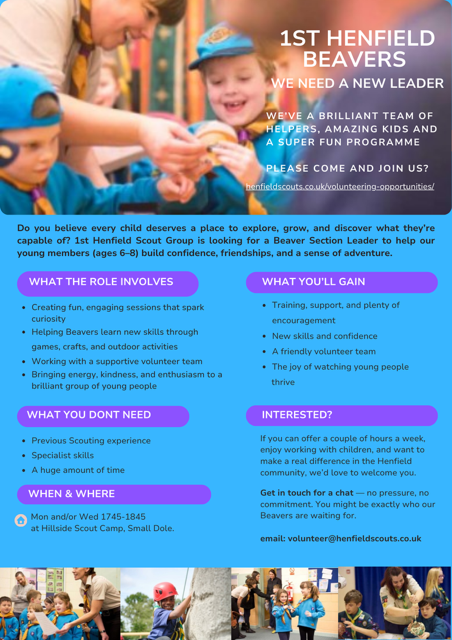 1ST HENFIELD BEAVERS

WE NEED A NEW LEADER

WE'VE A BRILLIANT TEAM OF HELPERS, AMAZING KIDS AND A SUPER FUN PROGRAMME

PLEASE COME AND JOIN US?

henfieldscouts.co.uk/volunteering-opportunities/

Do you believe every child deserves a place to explore, grow, and discover what they're capable of? 1st Henfield Scout Group is looking for a Beaver Section Leader to help our young members (ages 6–8) build confidence, friendships, and a sense of adventure.

WHAT THE ROLE INVOLVES

- Creating fun, engaging sessions that spark curiosity
- Helping Beavers learn new skills through games, crafts, and outdoor activities
- Working with a supportive volunteer team
- Bringing energy, kindness, and enthusiasm to a brilliant group of young people

WHAT YOU DONT NEED

- Previous Scouting experience
- Specialist skills
- A huge amount of time

WHEN & WHERE

Mon and/or Wed 1745-1845 at Hillside Scout Camp, Small Dole.

WHAT YOU'LL GAIN

- Training, support, and plenty of encouragement
- New skills and confidence
- A friendly volunteer team
- The joy of watching young people thrive

INTERESTED?

If you can offer a couple of hours a week, enjoy working with children, and want to make a real difference in the Henfield community, we'd love to welcome you.

Get in touch for a chat — no pressure, no commitment. You might be exactly who our Beavers are waiting for.

email: volunteer@henfieldscouts.co.uk